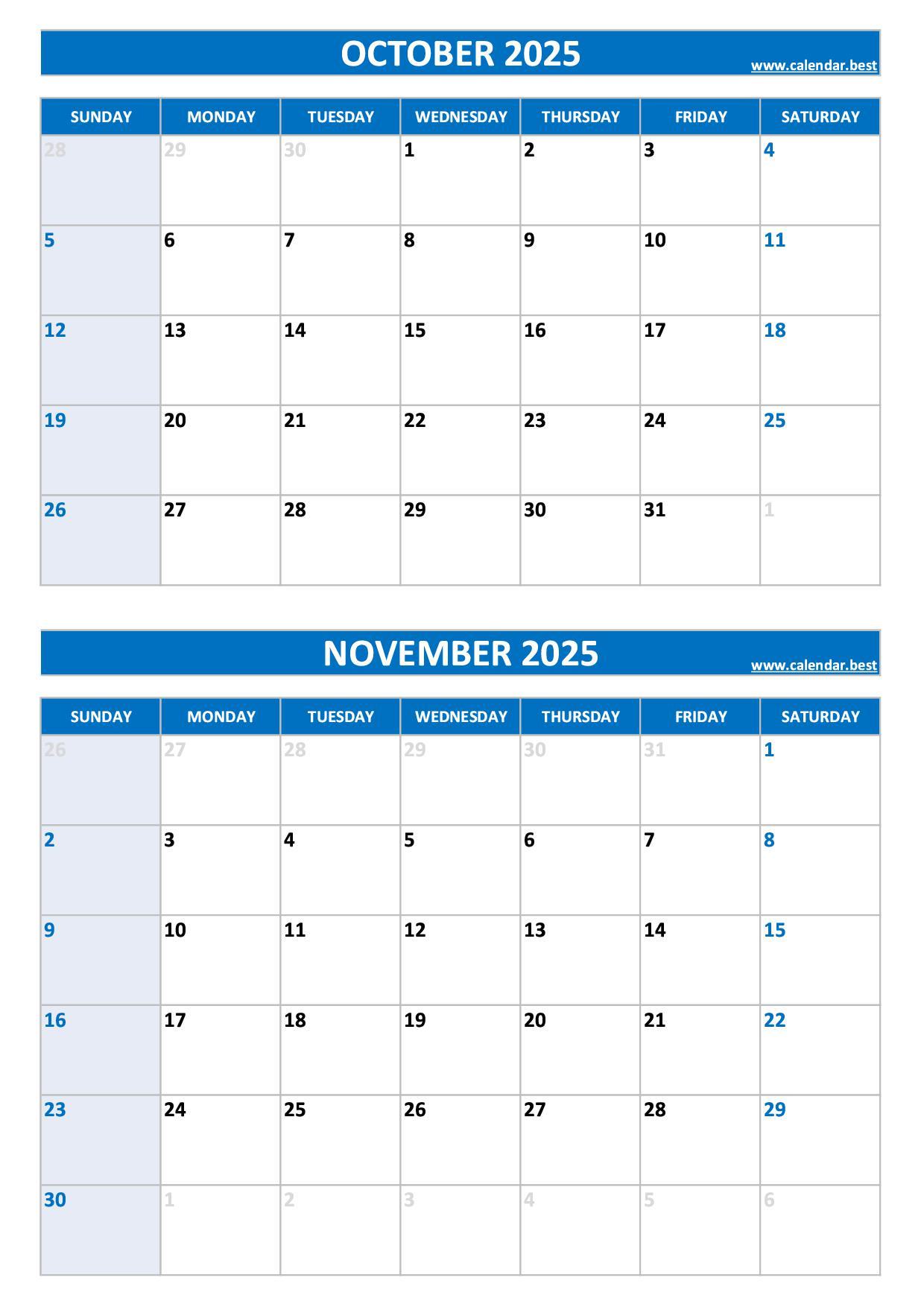 OCTOBER 2025
www.calendar.best

| SUNDAY | MONDAY | TUESDAY | WEDNESDAY | THURSDAY | FRIDAY | SATURDAY |
|---|---|---|---|---|---|---|
| 28 | 29 | 30 | 1 | 2 | 3 | 4 |
| 5 | 6 | 7 | 8 | 9 | 10 | 11 |
| 12 | 13 | 14 | 15 | 16 | 17 | 18 |
| 19 | 20 | 21 | 22 | 23 | 24 | 25 |
| 26 | 27 | 28 | 29 | 30 | 31 | 1 |

NOVEMBER 2025
www.calendar.best

| SUNDAY | MONDAY | TUESDAY | WEDNESDAY | THURSDAY | FRIDAY | SATURDAY |
|---|---|---|---|---|---|---|
| 26 | 27 | 28 | 29 | 30 | 31 | 1 |
| 2 | 3 | 4 | 5 | 6 | 7 | 8 |
| 9 | 10 | 11 | 12 | 13 | 14 | 15 |
| 16 | 17 | 18 | 19 | 20 | 21 | 22 |
| 23 | 24 | 25 | 26 | 27 | 28 | 29 |
| 30 | 1 | 2 | 3 | 4 | 5 | 6 |